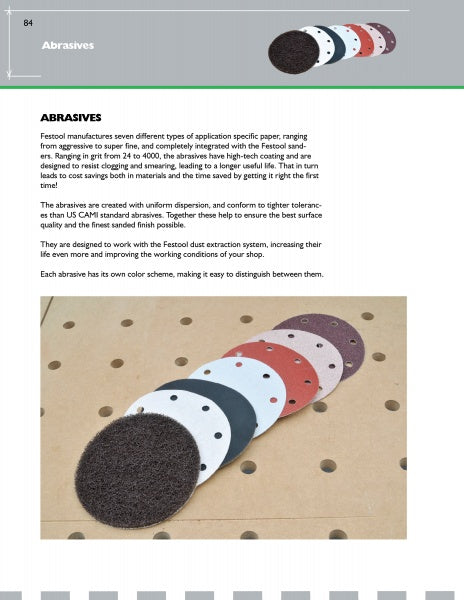 84

Abrasives

ABRASIVES

Festool manufactures seven different types of application specific paper, ranging from aggressive to super fine, and completely integrated with the Festool sanders. Ranging in grit from 24 to 4000, the abrasives have high-tech coating and are designed to resist clogging and smearing, leading to a longer useful life. That in turn leads to cost savings both in materials and the time saved by getting it right the first time!

The abrasives are created with uniform dispersion, and conform to tighter tolerances than US CAMI standard abrasives. Together these help to ensure the best surface quality and the finest sanded finish possible.

They are designed to work with the Festool dust extraction system, increasing their life even more and improving the working conditions of your shop.

Each abrasive has its own color scheme, making it easy to distinguish between them.